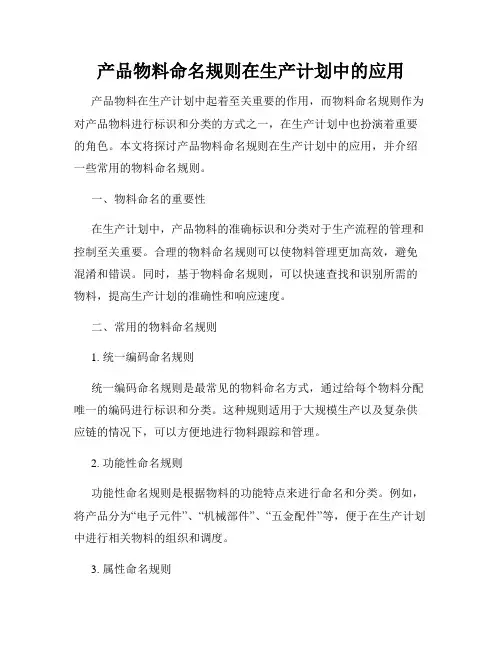 产品物料命名规则在生产计划中的应用

产品物料在生产计划中起着至关重要的作用，而物料命名规则作为对产品物料进行标识和分类的方式之一，在生产计划中也扮演着重要的角色。本文将探讨产品物料命名规则在生产计划中的应用，并介绍一些常用的物料命名规则。

一、物料命名的重要性

在生产计划中，产品物料的准确标识和分类对于生产流程的管理和控制至关重要。合理的物料命名规则可以使物料管理更加高效，避免混淆和错误。同时，基于物料命名规则，可以快速查找和识别所需的物料，提高生产计划的准确性和响应速度。

二、常用的物料命名规则

1. 统一编码命名规则

统一编码命名规则是最常见的物料命名方式，通过给每个物料分配唯一的编码进行标识和分类。这种规则适用于大规模生产以及复杂供应链的情况下，可以方便地进行物料跟踪和管理。

2. 功能性命名规则

功能性命名规则是根据物料的功能特点来进行命名和分类。例如，将产品分为“电子元件”、“机械部件”、“五金配件”等，便于在生产计划中进行相关物料的组织和调度。

3. 属性命名规则